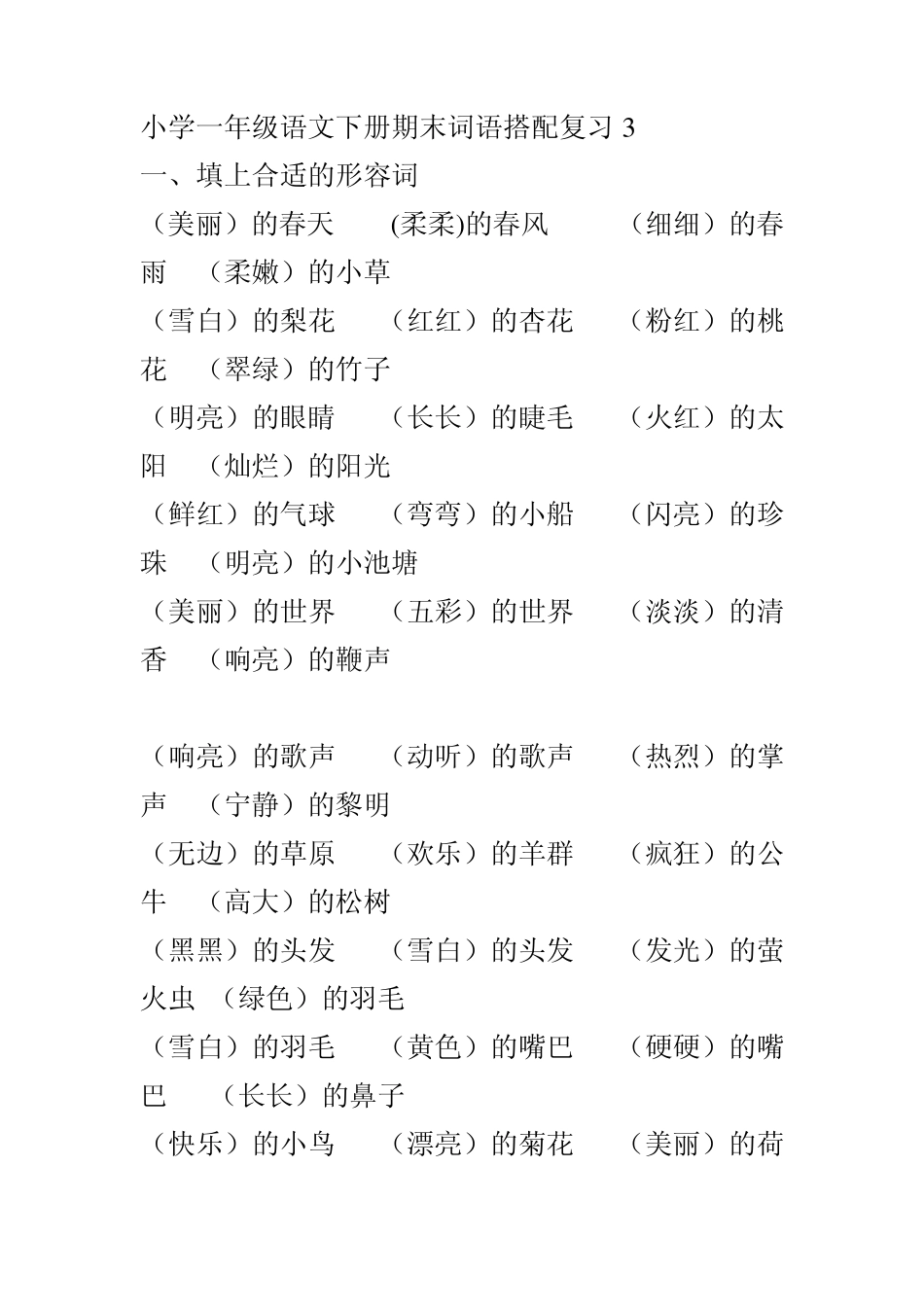 小学一年级语文下册期末词语搭配复习 3
一、填上合适的形容词
（美丽）的春天 (柔柔)的春风 （细细）的春雨 （柔嫩）的小草
（雪白）的梨花 （红红）的杏花 （粉红）的桃花 （翠绿）的竹子
（明亮）的眼睛 （长长）的睫毛 （火红）的太阳 （灿烂）的阳光
（鲜红）的气球 （弯弯）的小船 （闪亮）的珍珠 （明亮）的小池塘
（美丽）的世界 （五彩）的世界 （淡淡）的清香 （响亮）的鞭声

（响亮）的歌声 （动听）的歌声 （热烈）的掌声 （宁静）的黎明
（无边）的草原 （欢乐）的羊群 （疯狂）的公牛 （高大）的松树
（黑黑）的头发 （雪白）的头发 （发光）的萤火虫 （绿色）的羽毛
（雪白）的羽毛 （黄色）的嘴巴 （硬硬）的嘴巴 （长长）的鼻子
（快乐）的小鸟 （漂亮）的菊花 （美丽）的荷